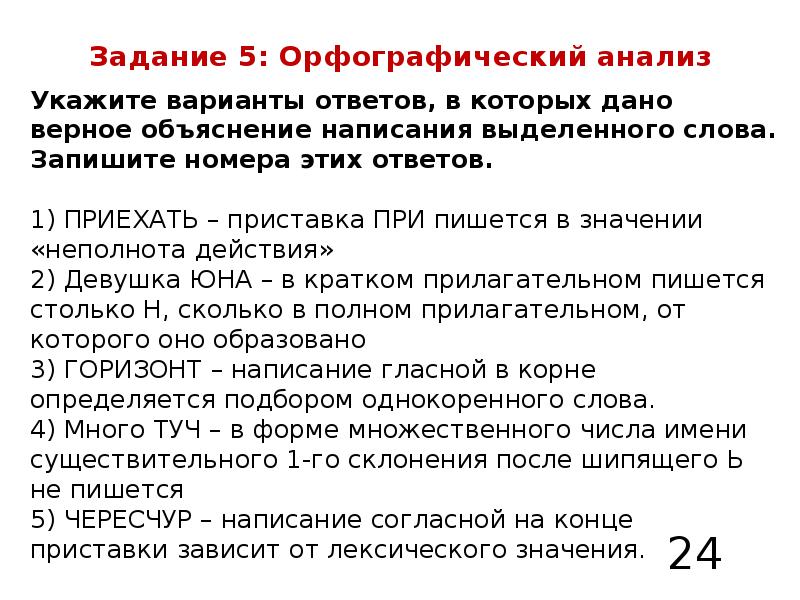 Задание 5: Орфографический анализ

Укажите варианты ответов, в которых дано верное объяснение написания выделенного слова. Запишите номера этих ответов.

1) ПРИЕХАТЬ – приставка ПРИ пишется в значении «неполнота действия»
2) Девушка ЮНА – в кратком прилагательном пишется столько Н, сколько в полном прилагательном, от которого оно образовано
3) ГОРИЗОНТ – написание гласной в корне определяется подбором однокоренного слова.
4) Много ТУЧ – в форме множественного числа имени существительного 1-го склонения после шипящего Ь не пишется
5) ЧЕРЕСЧУР – написание согласной на конце приставки зависит от лексического значения.

24